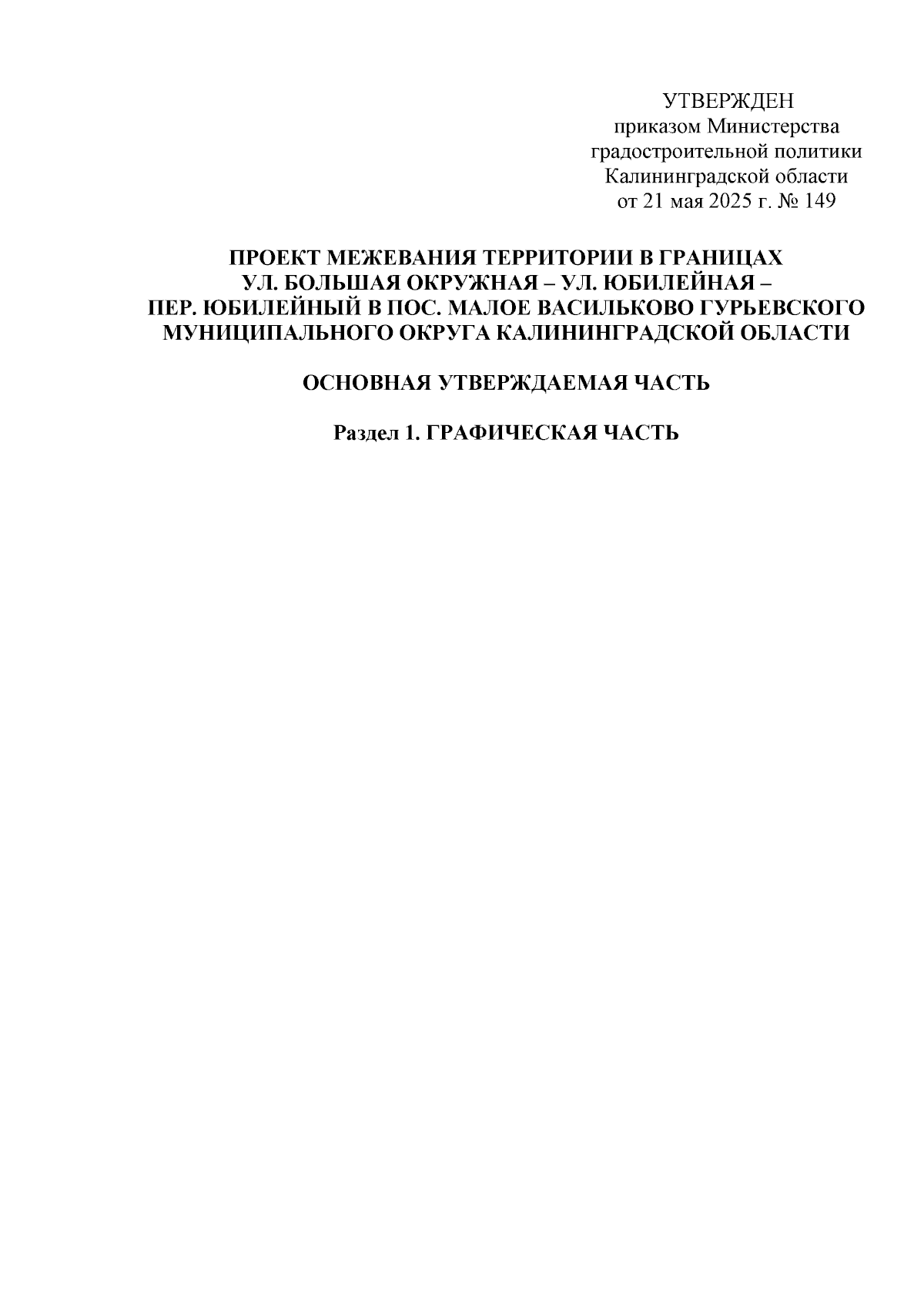 УТВЕРЖДЕН
приказом Министерства
градостроительной политики
Калининградской области
от 21 мая 2025 г. № 149

ПРОЕКТ МЕЖЕВАНИЯ ТЕРРИТОРИИ В ГРАНИЦАХ
УЛ. БОЛЬШАЯ ОКРУЖНАЯ – УЛ. ЮБИЛЕЙНАЯ –
ПЕР. ЮБИЛЕЙНЫЙ В ПОС. МАЛОЕ ВАСИЛЬКОВО ГУРЬЕВСКОГО
МУНИЦИПАЛЬНОГО ОКРУГА КАЛИНИНГРАДСКОЙ ОБЛАСТИ

ОСНОВНАЯ УТВЕРЖДАЕМАЯ ЧАСТЬ

Раздел 1. ГРАФИЧЕСКАЯ ЧАСТЬ